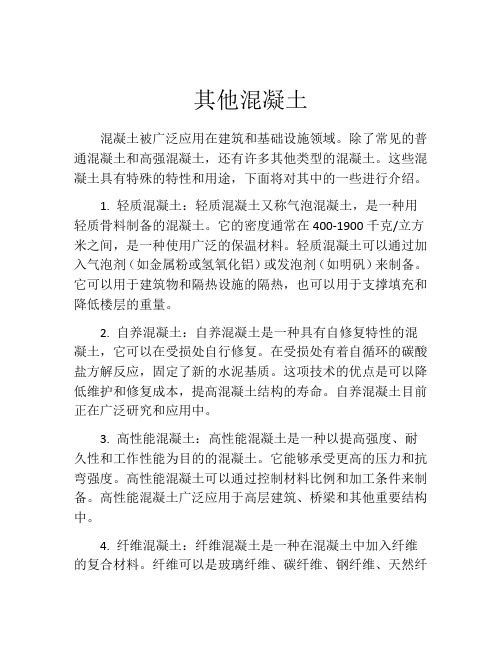 其他混凝土

混凝土被广泛应用在建筑和基础设施领域。除了常见的普通混凝土和高强混凝土，还有许多其他类型的混凝土。这些混凝土具有特殊的特性和用途，下面将对其中的一些进行介绍。

1. 轻质混凝土：轻质混凝土又称气泡混凝土，是一种用轻质骨料制备的混凝土。它的密度通常在 400-1900 千克/立方米之间，是一种使用广泛的保温材料。轻质混凝土可以通过加入气泡剂（如金属粉或氢氧化铝）或发泡剂（如明矾）来制备。它可以用于建筑物和隔热设施的隔热，也可以用于支撑填充和降低楼层的重量。

2. 自养混凝土：自养混凝土是一种具有自修复特性的混凝土，它可以在受损处自行修复。在受损处有着自循环的碳酸盐方解反应，固定了新的水泥基质。这项技术的优点是可以降低维护和修复成本，提高混凝土结构的寿命。自养混凝土目前正在广泛研究和应用中。

3. 高性能混凝土：高性能混凝土是一种以提高强度、耐久性和工作性能为目的的混凝土。它能够承受更高的压力和抗弯强度。高性能混凝土可以通过控制材料比例和加工条件来制备。高性能混凝土广泛应用于高层建筑、桥梁和其他重要结构中。

4. 纤维混凝土：纤维混凝土是一种在混凝土中加入纤维的复合材料。纤维可以是玻璃纤维、碳纤维、钢纤维、天然纤